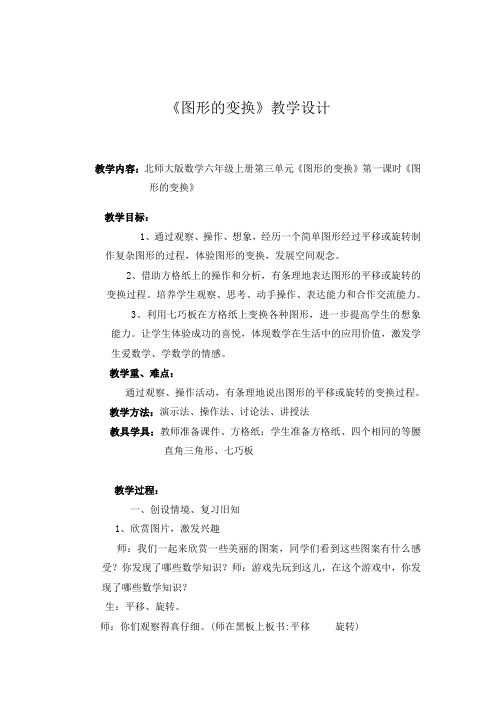 《图形的变换》教学设计

教学内容：北师大版数学六年级上册第三单元《图形的变换》第一课时《图形的变换》

教学目标：

1、通过观察、操作、想象，经历一个简单图形经过平移或旋转制作复杂图形的过程，体验图形的变换，发展空间观念。

2、借助方格纸上的操作和分析，有条理地表达图形的平移或旋转的变换过程。培养学生观察、思考、动手操作、表达能力和合作交流能力。

3、利用七巧板在方格纸上变换各种图形，进一步提高学生的想象能力。让学生体验成功的喜悦，体现数学在生活中的应用价值，激发学生爱数学、学数学的情感。

教学重、难点：

通过观察、操作活动，有条理地说出图形的平移或旋转的变换过程。

教学方法：演示法、操作法、讨论法、讲授法

教具学具：教师准备课件、方格纸；学生准备方格纸、四个相同的等腰直角三角形、七巧板

教学过程：

一、创设情境、复习旧知

1、欣赏图片，激发兴趣

师：我们一起来欣赏一些美丽的图案，同学们看到这些图案有什么感受？你发现了哪些数学知识？师：游戏先玩到这儿，在这个游戏中，你发现了哪些数学知识？

生：平移、旋转。

师：你们观察得真仔细。(师在黑板上板书:平移 旋转)